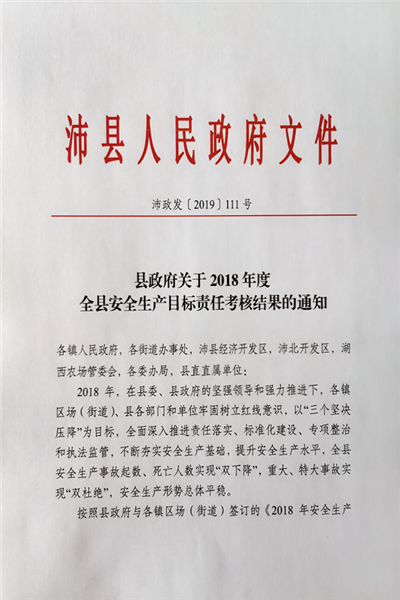 沛县人民政府文件

沛政发〔2019〕111号

县政府关于2018年度
全县安全生产目标责任考核结果的通知

各镇人民政府，各街道办事处，沛县经济开发区，沛北开发区，湖西农场管委会，各委办局，县直直属单位：

2018年，在县委、县政府的坚强领导和强力推进下，各镇区场（街道）、县各部门和单位牢固树立红线意识，以“三个坚决压降”为目标，全面深入推进责任落实、标准化建设、专项整治和执法监管，不断夯实安全生产基础，提升安全生产水平，全县安全生产事故起数、死亡人数实现“双下降”，重大、特大事故实现“双杜绝”，安全生产形势总体平稳。

按照县政府与各镇区场（街道）签订的《2018年安全生产